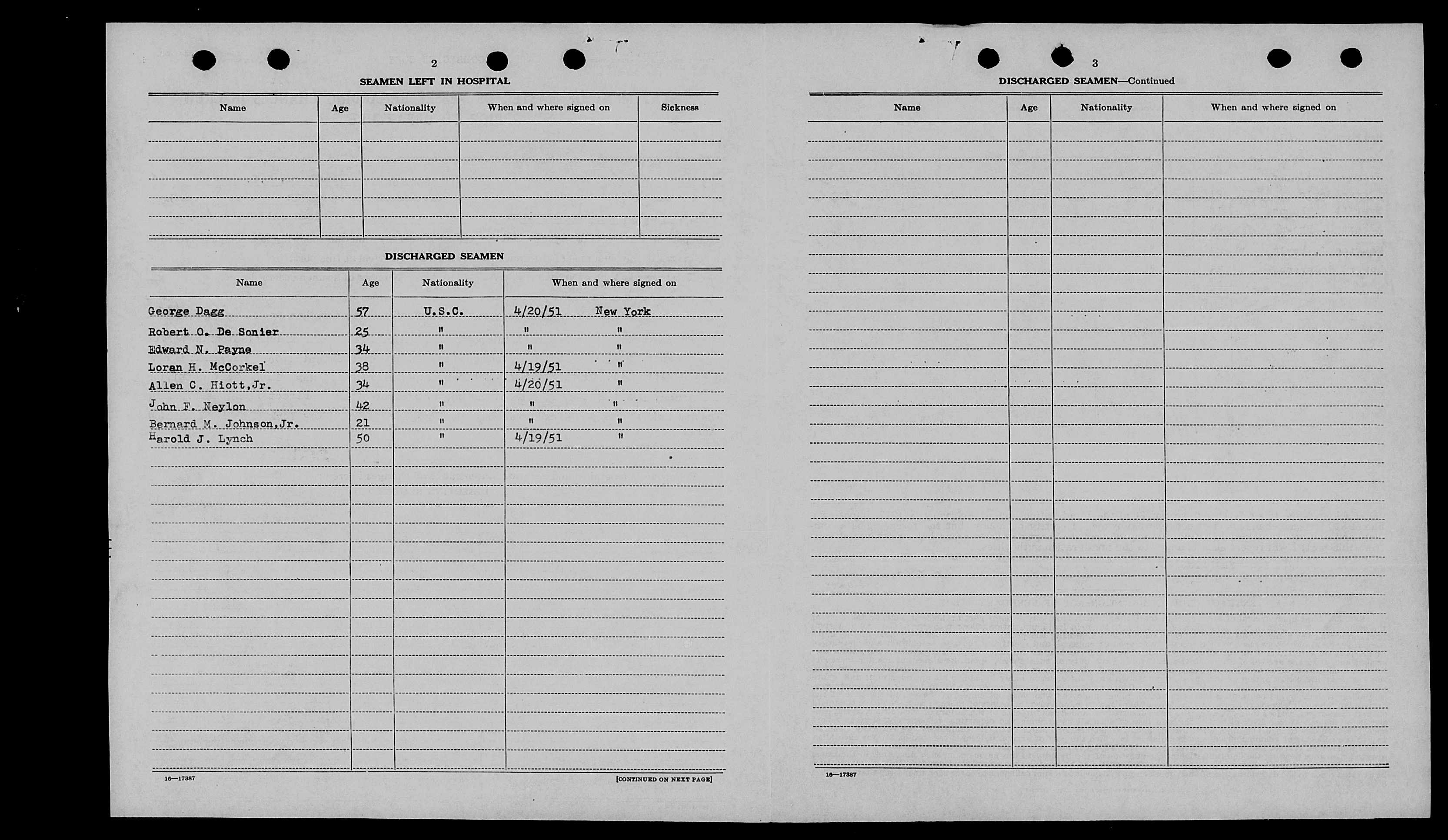 2

SEAMEN LEFT IN HOSPITAL

| Name | Age | Nationality | When and where signed on | Sickness |
|---|---|---|---|---|
| | | | | |

DISCHARGED SEAMEN

| Name | Age | Nationality | When and where signed on |
|---|---|---|---|
| George Dagg | 57 | U.S.C. | 4/20/51 New York |
| Robert O. De Sonier | 25 | " | " " |
| Edward N. Payne | 34 | " | " " |
| Loran H. McCorkel | 38 | " | 4/19/51 " |
| Allen C. Hiott,Jr. | 34 | " | 4/20/51 " |
| John F. Neylon | 42 | " | " " |
| Bernard M. Johnson,Jr. | 21 | " | " " |
| Harold J. Lynch | 50 | " | 4/19/51 " |

16—17387

[CONTINUED ON NEXT PAGE]

3

DISCHARGED SEAMEN—Continued

| Name | Age | Nationality | When and where signed on |
|---|---|---|---|
| | | | |

16—17387